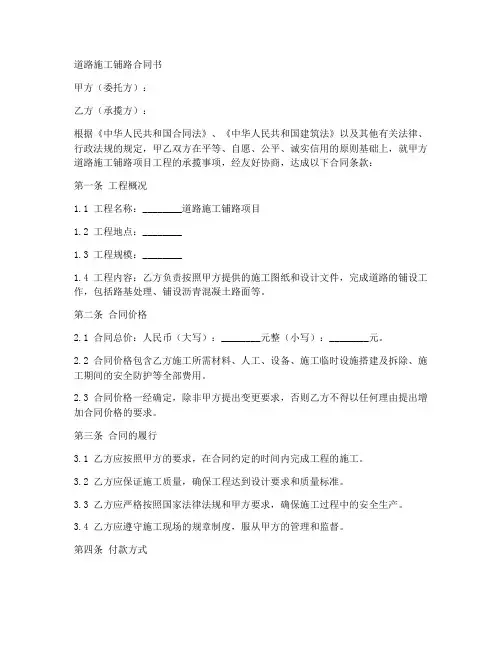 道路施工铺路合同书

甲方（委托方）：

乙方（承揽方）：

根据《中华人民共和国合同法》、《中华人民共和国建筑法》以及其他有关法律、行政法规的规定，甲乙双方在平等、自愿、公平、诚实信用的原则基础上，就甲方道路施工铺路项目工程的承揽事项，经友好协商，达成以下合同条款：

第一条 工程概况

1.1 工程名称：________道路施工铺路项目

1.2 工程地点：________

1.3 工程规模：________

1.4 工程内容：乙方负责按照甲方提供的施工图纸和设计文件，完成道路的铺设工作，包括路基处理、铺设沥青混凝土路面等。

第二条 合同价格

2.1 合同总价：人民币（大写）：________元整（小写）：________元。

2.2 合同价格包含乙方施工所需材料、人工、设备、施工临时设施搭建及拆除、施工期间的安全防护等全部费用。

2.3 合同价格一经确定，除非甲方提出变更要求，否则乙方不得以任何理由提出增加合同价格的要求。

第三条 合同的履行

3.1 乙方应按照甲方的要求，在合同约定的时间内完成工程的施工。

3.2 乙方应保证施工质量，确保工程达到设计要求和质量标准。

3.3 乙方应严格按照国家法律法规和甲方要求，确保施工过程中的安全生产。

3.4 乙方应遵守施工现场的规章制度，服从甲方的管理和监督。

第四条 付款方式